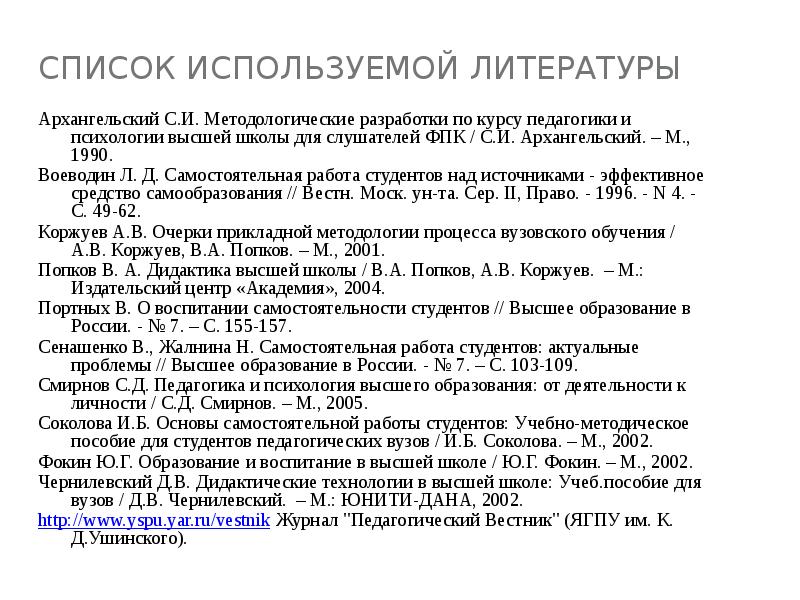 СПИСОК ИСПОЛЬЗУЕМОЙ ЛИТЕРАТУРЫ

Архангельский С.И. Методологические разработки по курсу педагогики и психологии высшей школы для слушателей ФПК / С.И. Архангельский. – М., 1990.

Воеводин Л. Д. Самостоятельная работа студентов над источниками - эффективное средство самообразования // Вестн. Моск. ун-та. Сер. II, Право. - 1996. - N 4. - С. 49-62.

Коржуев А.В. Очерки прикладной методологии процесса вузовского обучения / А.В. Коржуев, В.А. Попков. – М., 2001.

Попков В. А. Дидактика высшей школы / В.А. Попков, А.В. Коржуев. – М.: Издательский центр «Академия», 2004.

Портных В. О воспитании самостоятельности студентов // Высшее образование в России. - № 7. – С. 155-157.

Сенашенко В., Жалнина Н. Самостоятельная работа студентов: актуальные проблемы // Высшее образование в России. - № 7. – С. 103-109.

Смирнов С.Д. Педагогика и психология высшего образования: от деятельности к личности / С.Д. Смирнов. – М., 2005.

Соколова И.Б. Основы самостоятельной работы студентов: Учебно-методическое пособие для студентов педагогических вузов / И.Б. Соколова. – М., 2002.

Фокин Ю.Г. Образование и воспитание в высшей школе / Ю.Г. Фокин. – М., 2002.

Чернилевский Д.В. Дидактические технологии в высшей школе: Учеб.пособие для вузов / Д.В. Чернилевский. – М.: ЮНИТИ-ДАНА, 2002.

http://www.yspu.yar.ru/vestnik Журнал "Педагогический Вестник" (ЯГПУ им. К. Д.Ушинского).